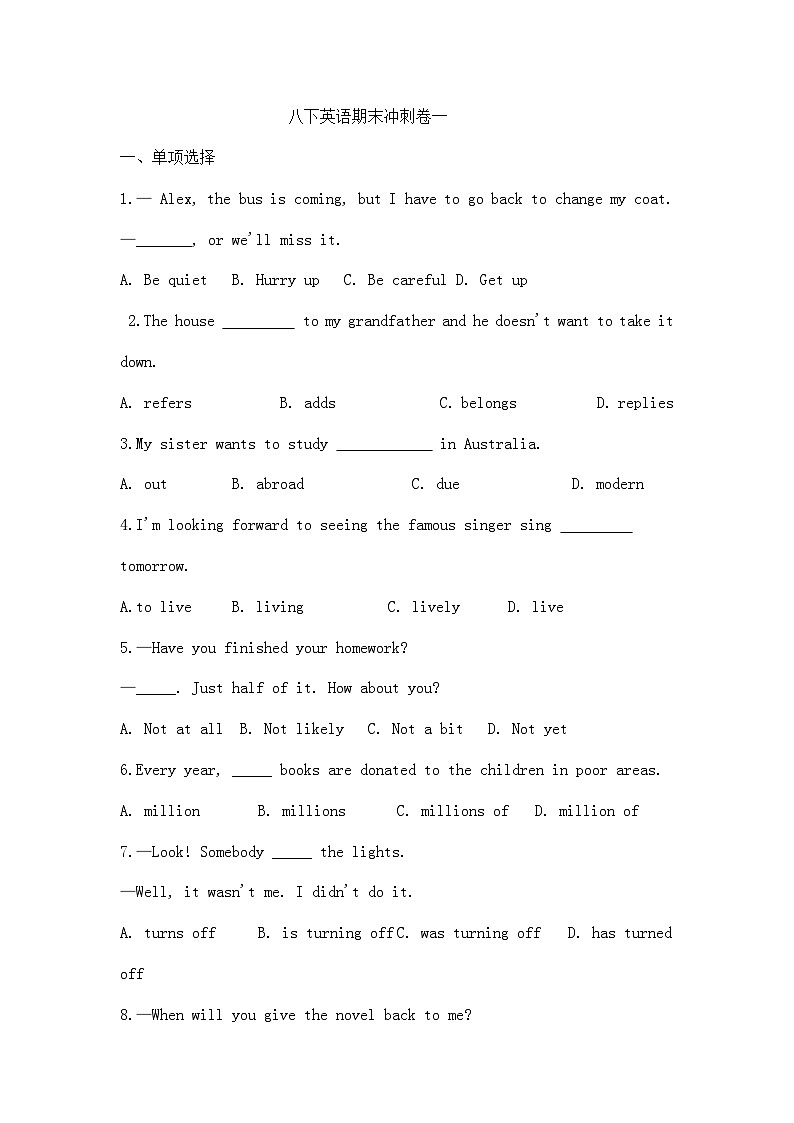 八下英语期末冲刺卷一

一、单项选择

1.— Alex, the bus is coming, but I have to go back to change my coat.

—_______, or we'll miss it.

A. Be quiet B. Hurry up C. Be careful D. Get up

2.The house _________ to my grandfather and he doesn't want to take it down.

A. refers B. adds C. belongs D. replies

3.My sister wants to study ____________ in Australia.

A. out B. abroad C. due D. modern

4.I'm looking forward to seeing the famous singer sing _________ tomorrow.

A.to live B. living C. lively D. live

5.—Have you finished your homework?

—_____. Just half of it. How about you?

A. Not at all B. Not likely C. Not a bit D. Not yet

6.Every year, _____ books are donated to the children in poor areas.

A. million B. millions C. millions of D. million of

7.—Look! Somebody _____ the lights.

—Well, it wasn't me. I didn't do it.

A. turns off B. is turning offC. was turning off D. has turned off

8.—When will you give the novel back to me?